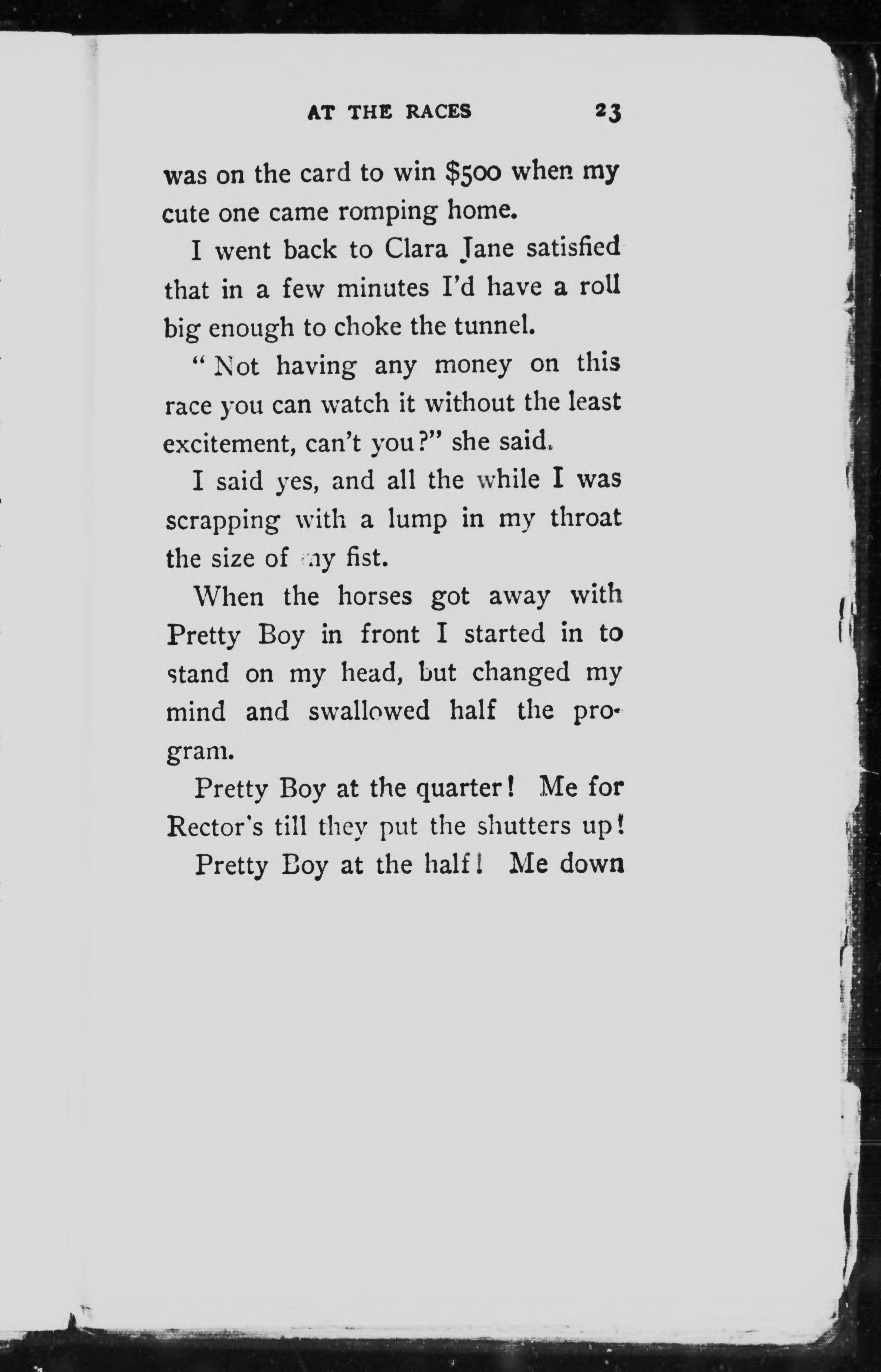 AT THE RACES 23

was on the card to win $500 when my cute one came romping home.

I went back to Clara Jane satisfied that in a few minutes I'd have a roll big enough to choke the tunnel.

"Not having any money on this race you can watch it without the least excitement, can't you?" she said.

I said yes, and all the while I was scrapping with a lump in my throat the size of my fist.

When the horses got away with Pretty Boy in front I started in to stand on my head, but changed my mind and swallowed half the program.

Pretty Boy at the quarter! Me for Rector's till they put the shutters up!

Pretty Boy at the half! Me down